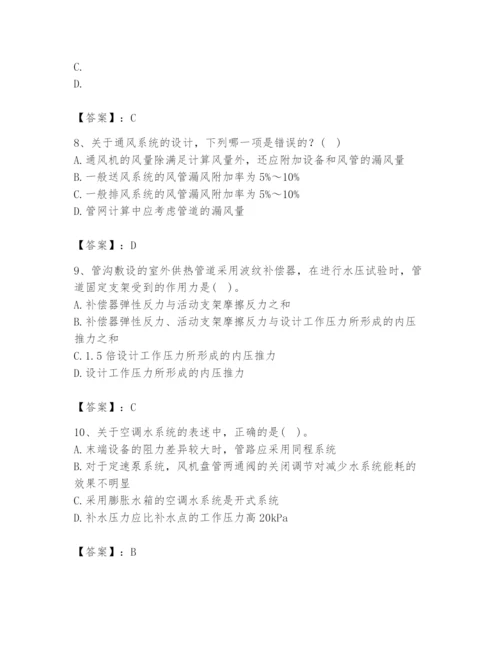 C.
D.

【答案】：C

8、关于通风系统的设计，下列哪一项是错误的？（ ）
A. 通风机的风量除满足计算风量外，还应附加设备和风管的漏风量
B. 一般送风系统的风管漏风附加率为 5%～10%
C. 一般排风系统的风管漏风附加率为 5%～10%
D. 管网计算中应考虑管道的漏风量

【答案】：D

9、管沟敷设的室外供热管道采用波纹补偿器，在进行水压试验时，管道固定支架受到的作用力是（ ）。
A. 补偿器弹性反力与活动支架摩擦反力之和
B. 补偿器弹性反力、活动支架摩擦反力与设计工作压力所形成的内压推力之和
C. 1.5 倍设计工作压力所形成的内压推力
D. 设计工作压力所形成的内压推力

【答案】：C

10、关于空调水系统的表述中，正确的是（ ）。
A. 末端设备的阻力差异较大时，管路应采用同程系统
B. 对于定速泵系统，风机盘管两通阀的关闭调节对减少水系统能耗的效果不明显
C. 采用膨胀水箱的空调水系统是开式系统
D. 补水压力应比补水点的工作压力高 20kPa

【答案】：B